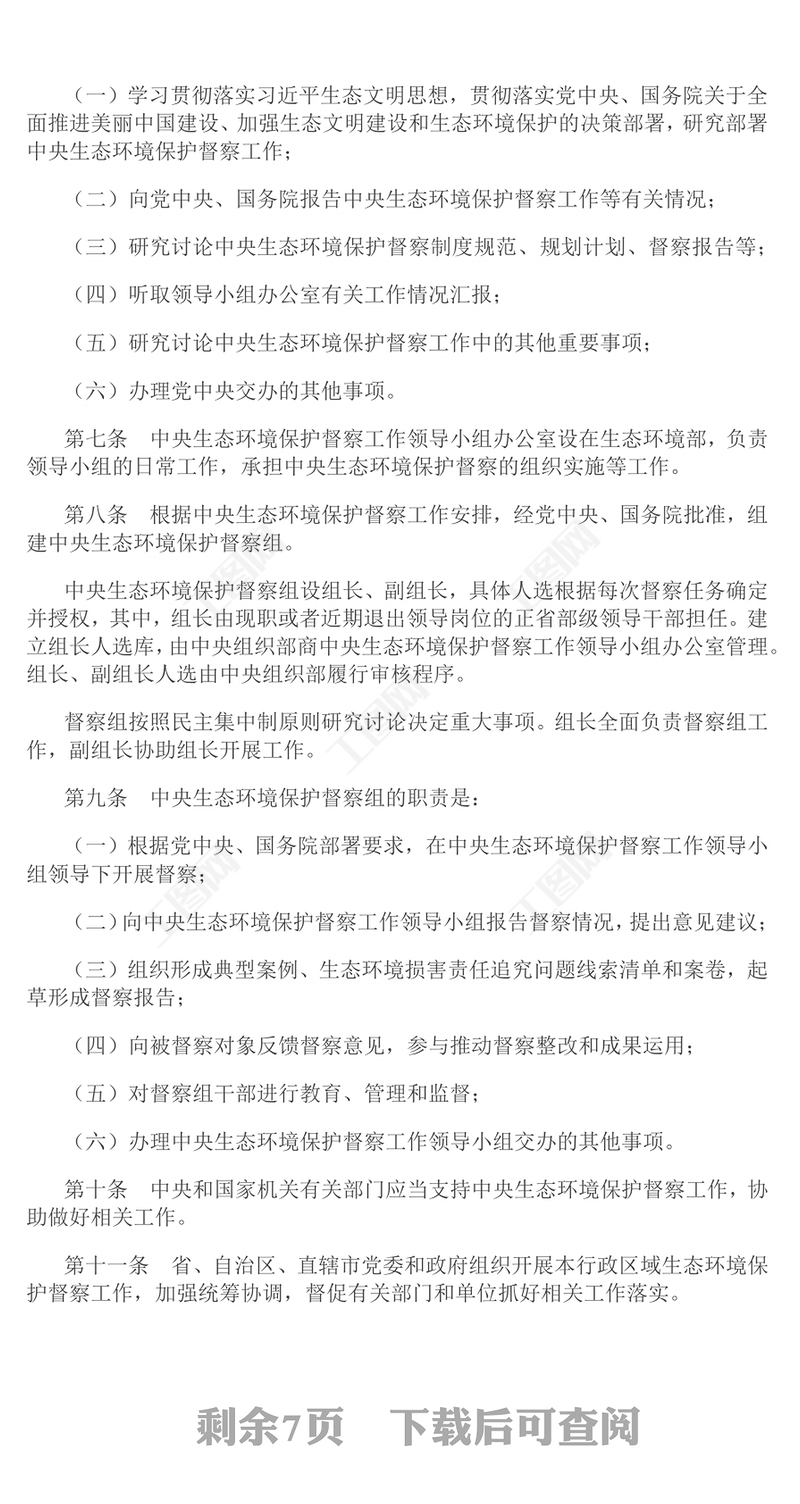 （一）学习贯彻落实习近平生态文明思想，贯彻落实党中央、国务院关于全面推进美丽中国建设、加强生态文明建设和生态环境保护的决策部署，研究部署中央生态环境保护督察工作；

（二）向党中央、国务院报告中央生态环境保护督察工作等有关情况；

（三）研究讨论中央生态环境保护督察制度规范、规划计划、督察报告等；

（四）听取领导小组办公室有关工作情况汇报；

（五）研究讨论中央生态环境保护督察工作中的其他重要事项；

（六）办理党中央交办的其他事项。

第七条　中央生态环境保护督察工作领导小组办公室设在生态环境部，负责领导小组的日常工作，承担中央生态环境保护督察的组织实施等工作。

第八条　根据中央生态环境保护督察工作安排，经党中央、国务院批准，组建中央生态环境保护督察组。

中央生态环境保护督察组设组长、副组长，具体人选根据每次督察任务确定并授权，其中，组长由现职或者近期退出领导岗位的正省部级领导干部担任。建立组长人选库，由中央组织部商中央生态环境保护督察工作领导小组办公室管理。组长、副组长人选由中央组织部履行审核程序。

督察组按照民主集中制原则研究讨论决定重大事项。组长全面负责督察组工作，副组长协助组长开展工作。

第九条　中央生态环境保护督察组的职责是：

（一）根据党中央、国务院部署要求，在中央生态环境保护督察工作领导小组领导下开展督察；

（二）向中央生态环境保护督察工作领导小组报告督察情况，提出意见建议；

（三）组织形成典型案例、生态环境损害责任追究问题线索清单和案卷，起草形成督察报告；

（四）向被督察对象反馈督察意见，参与推动督察整改和成果运用；

（五）对督察组干部进行教育、管理和监督；

（六）办理中央生态环境保护督察工作领导小组交办的其他事项。

第十条　中央和国家机关有关部门应当支持中央生态环境保护督察工作，协助做好相关工作。

第十一条　省、自治区、直辖市党委和政府组织开展本行政区域生态环境保护督察工作，加强统筹协调，督促有关部门和单位抓好相关工作落实。

剩余7页　下载后可查阅